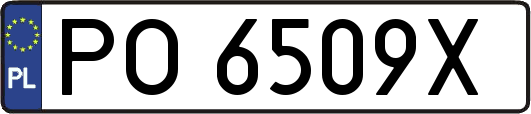 PL
PO 6509X